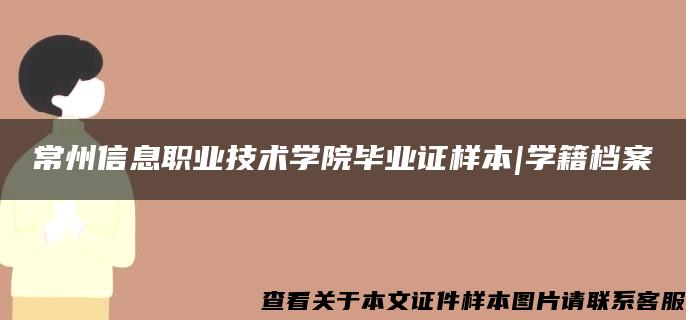 常州信息职业技术学院毕业证样本|学籍档案

查看关于本文证件样本图片请联系客服